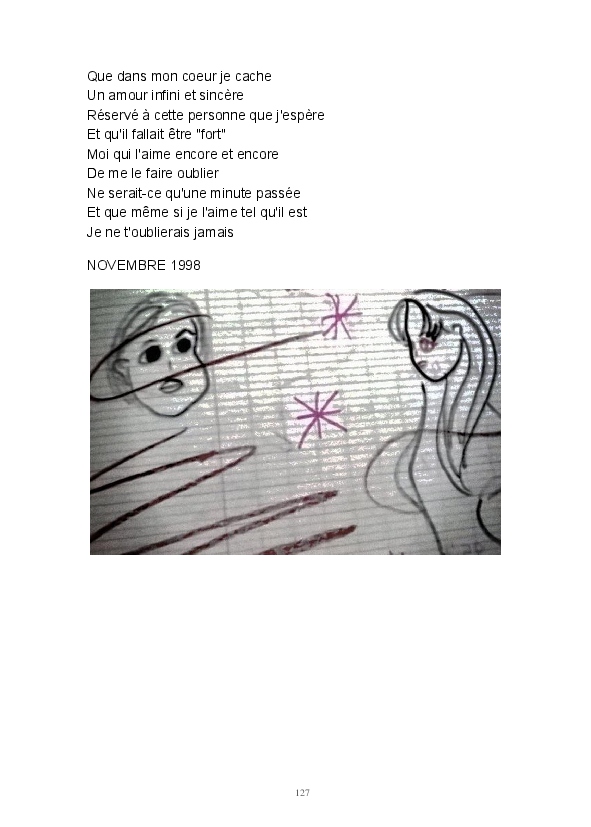 Que dans mon coeur je cache
Un amour infini et sincère
Réservé à cette personne que j'espère
Et qu'il fallait être "fort"
Moi qui l'aime encore et encore
De me le faire oublier
Ne serait-ce qu'une minute passée
Et que même si je l'aime tel qu'il est
Je ne t'oublierais jamais

NOVEMBRE 1998

127